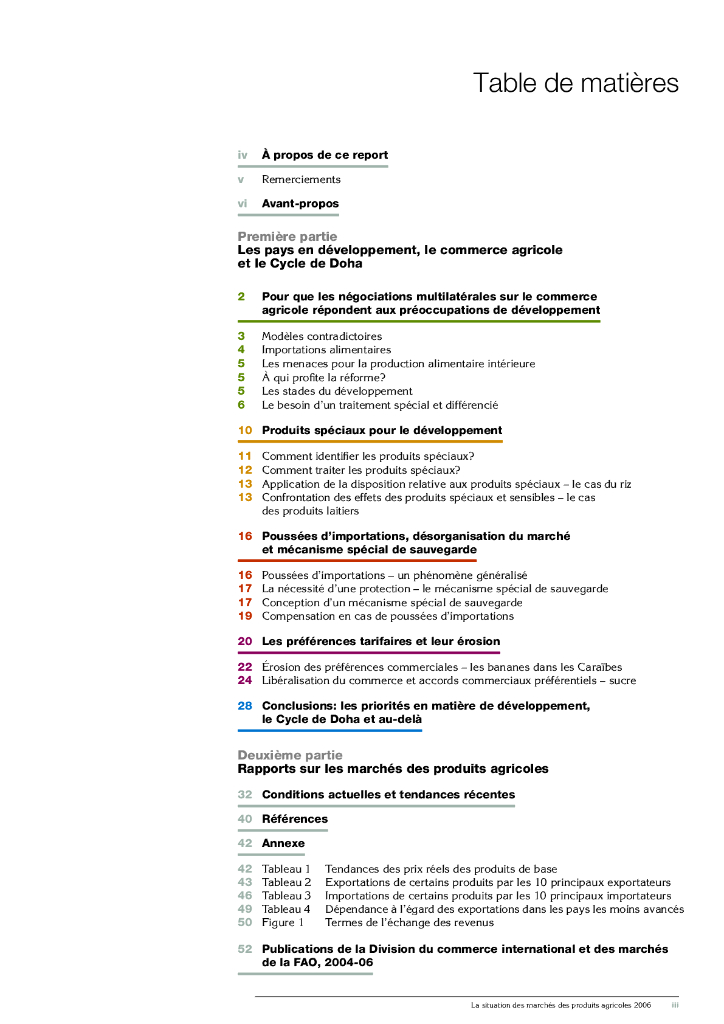 Table de matières

iv À propos de ce report

v Remerciements

vi Avant-propos

Première partie
Les pays en développement, le commerce agricole et le Cycle de Doha

2 Pour que les négociations multilatérales sur le commerce agricole répondent aux préoccupations de développement

3 Modèles contradictoires
4 Importations alimentaires
5 Les menaces pour la production alimentaire intérieure
5 À qui profite la réforme?
5 Les stades du développement
6 Le besoin d'un traitement spécial et différencié

10 Produits spéciaux pour le développement

11 Comment identifier les produits spéciaux?
12 Comment traiter les produits spéciaux?
13 Application de la disposition relative aux produits spéciaux – le cas du riz
13 Confrontation des effets des produits spéciaux et sensibles – le cas des produits laitiers

16 Poussées d'importations, désorganisation du marché et mécanisme spécial de sauvegarde

16 Poussées d'importations – un phénomène généralisé
17 La nécessité d'une protection – le mécanisme spécial de sauvegarde
17 Conception d'un mécanisme spécial de sauvegarde
19 Compensation en cas de poussées d'importations

20 Les préférences tarifaires et leur érosion

22 Érosion des préférences commerciales – les bananes dans les Caraïbes
24 Libéralisation du commerce et accords commerciaux préférentiels – sucre

28 Conclusions: les priorités en matière de développement, le Cycle de Doha et au-delà

Deuxième partie
Rapports sur les marchés des produits agricoles

32 Conditions actuelles et tendances récentes

40 Références

42 Annexe

42 Tableau 1 Tendances des prix réels des produits de base
43 Tableau 2 Exportations de certains produits par les 10 principaux exportateurs
46 Tableau 3 Importations de certains produits par les 10 principaux importateurs
49 Tableau 4 Dépendance à l'égard des exportations dans les pays les moins avancés
50 Figure 1 Termes de l'échange des revenus

52 Publications de la Division du commerce international et des marchés de la FAO, 2004-06

La situation des marchés des produits agricoles 2006 iii